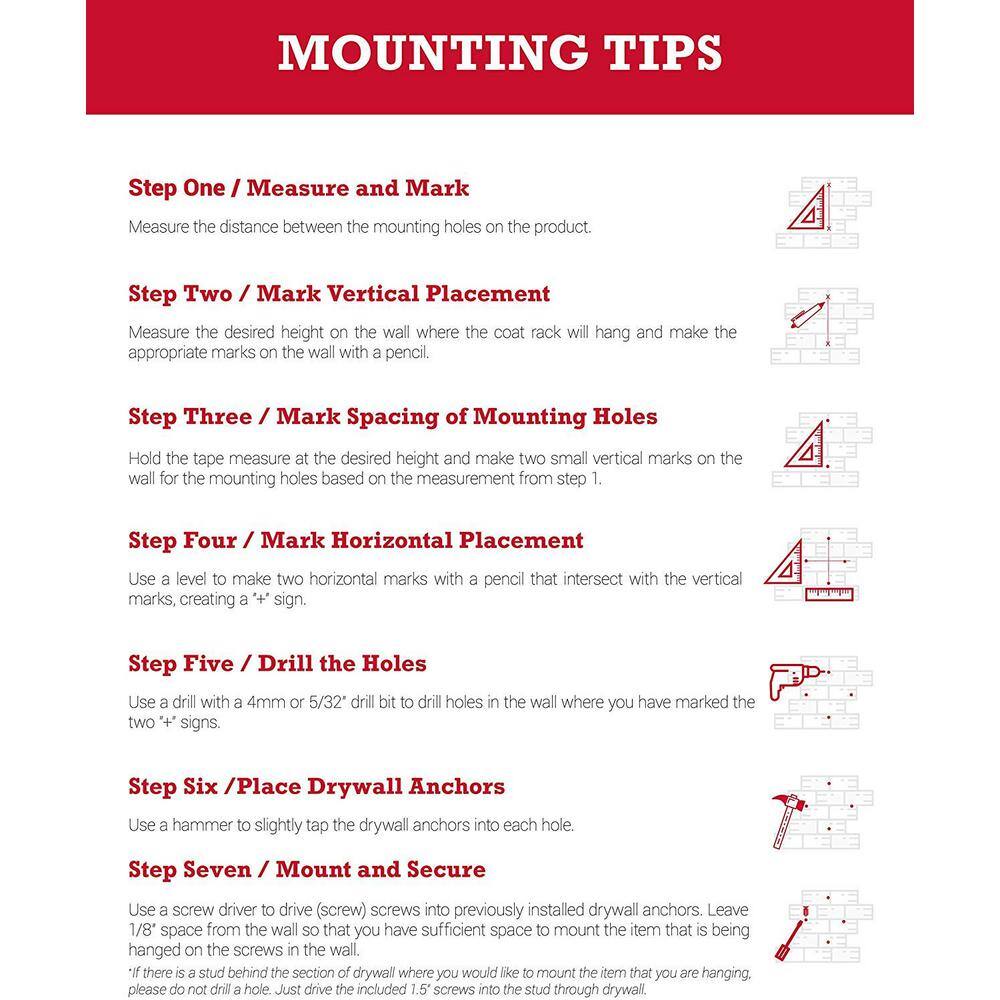 MOUNTING TIPS

Step One / Measure and Mark

Measure the distance between the mounting holes on the product.

Step Two / Mark Vertical Placement

Measure the desired height on the wall where the coat rack will hang and make the appropriate marks on the wall with a pencil.

Step Three / Mark Spacing of Mounting Holes

Hold the tape measure at the desired height and make two small vertical marks on the wall for the mounting holes based on the measurement from step 1.

Step Four / Mark Horizontal Placement

Use a level to make two horizontal marks with a pencil that intersect with the vertical marks, creating a "+" sign.

Step Five / Drill the Holes

Use a drill with a 4mm or 5/32" drill bit to drill holes in the wall where you have marked the two "+" signs.

Step Six /Place Drywall Anchors

Use a hammer to slightly tap the drywall anchors into each hole.

Step Seven / Mount and Secure

Use a screw driver to drive (screw) screws into previously installed drywall anchors. Leave 1/8" space from the wall so that you have sufficient space to mount the item that is being hanged on the screws in the wall.

*If there is a stud behind the section of drywall where you would like to mount the item that you are hanging, please do not drill a hole. Just drive the included 1.5" screws into the stud through drywall.